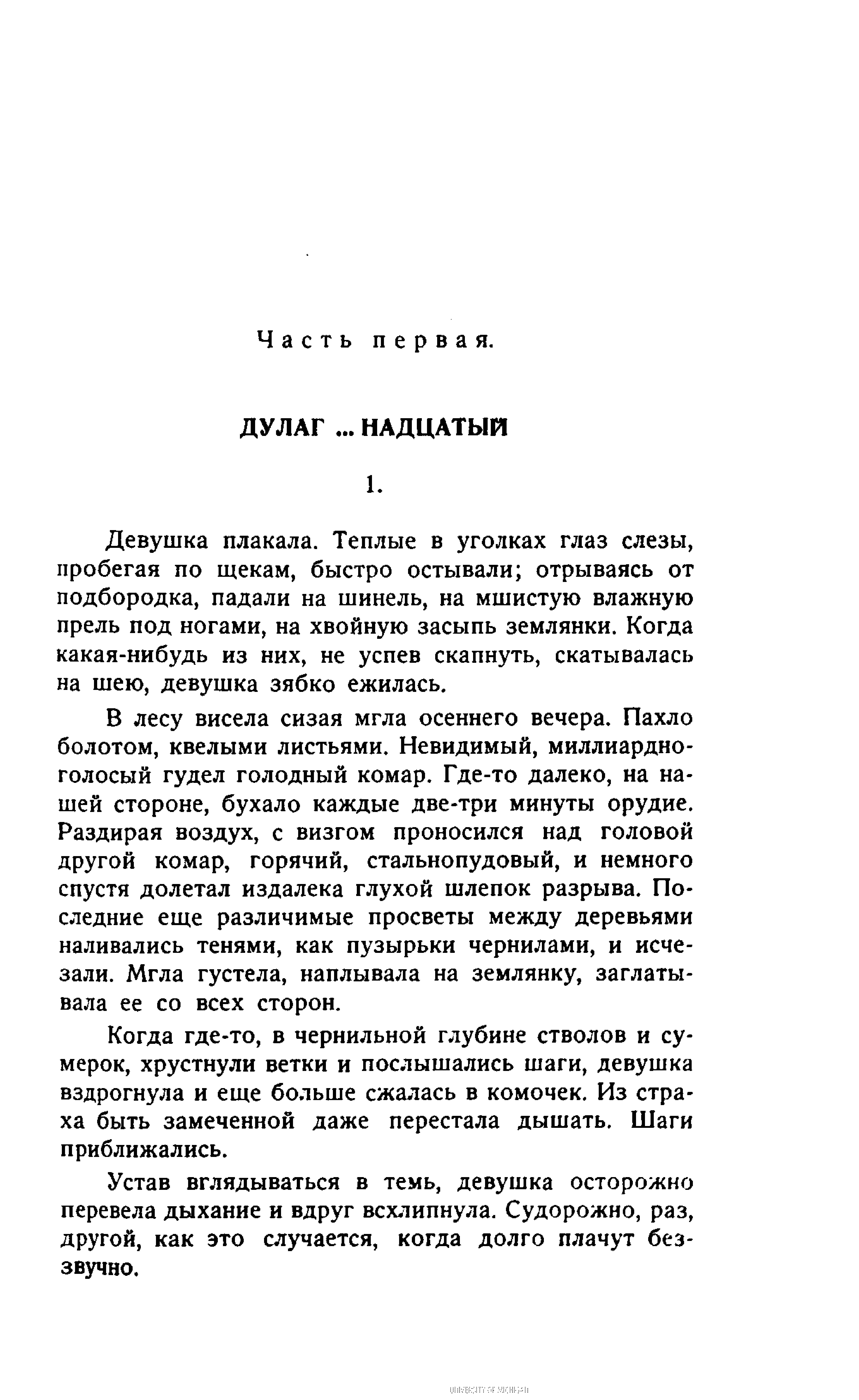 Часть первая.

ДУЛАГ ... НАДЦАТЫЙ

1.

Девушка плакала. Теплые в уголках глаз слезы, пробегая по щекам, быстро остывали; отрываясь от подбородка, падали на шинель, на мшистую влажную прель под ногами, на хвойную засыпь землянки. Когда какая-нибудь из них, не успев скапнуть, скатывалась на шею, девушка зябко ежилась.

В лесу висела сизая мгла осеннего вечера. Пахло болотом, квелыми листьями. Невидимый, миллиардноголосый гудел голодный комар. Где-то далеко, на нашей стороне, бухало каждые две-три минуты орудие. Раздирая воздух, с визгом проносился над головой другой комар, горячий, стальнопудовый, и немного спустя долетал издалека глухой шлепок разрыва. Последние еще различимые просветы между деревьями наливались тенями, как пузырьки чернилами, и исчезали. Мгла густела, наплывала на землянку, заглатывала ее со всех сторон.

Когда где-то, в чернильной глубине стволов и сумерок, хрустнули ветки и послышались шаги, девушка вздрогнула и еще больше сжалась в комочек. Из страха быть замеченной даже перестала дышать. Шаги приближались.

Устав вглядываться в темь, девушка осторожно перевела дыхание и вдруг всхлипнула. Судорожно, раз, другой, как это случается, когда долго плачут беззвучно.

UNIVERSITY OF MICHIGAN